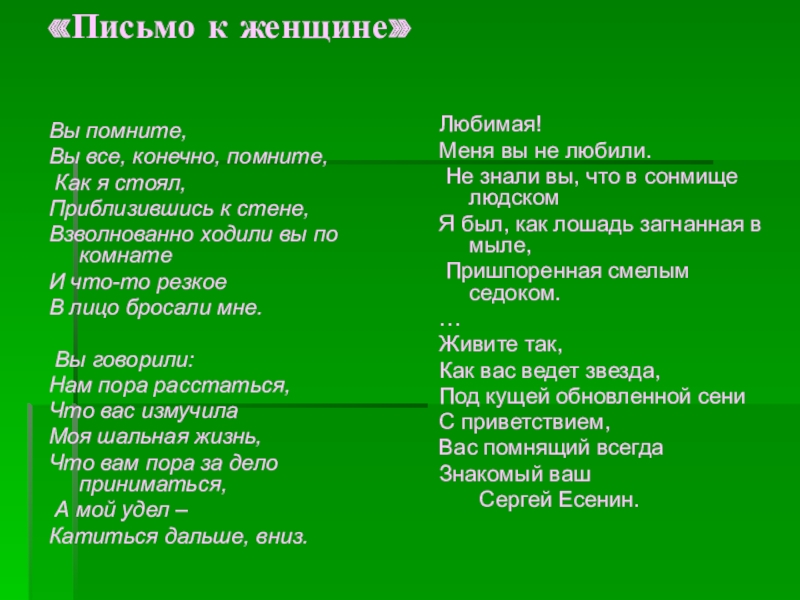 «Письмо к женщине»

Вы помните,
Вы все, конечно, помните,
Как я стоял,
Приблизившись к стене,
Взволнованно ходили вы по комнате
И что-то резкое
В лицо бросали мне.

Вы говорили:
Нам пора расстаться,
Что вас измучила
Моя шальная жизнь,
Что вам пора за дело приниматься,
А мой удел –
Катиться дальше, вниз.

Любимая!
Меня вы не любили.
Не знали вы, что в сонмище людском
Я был, как лошадь загнанная в мыле,
Пришпоренная смелым седоком.
…
Живите так,
Как вас ведет звезда,
Под кущей обновленной сени
С приветствием,
Вас помнящий всегда
Знакомый ваш
Сергей Есенин.